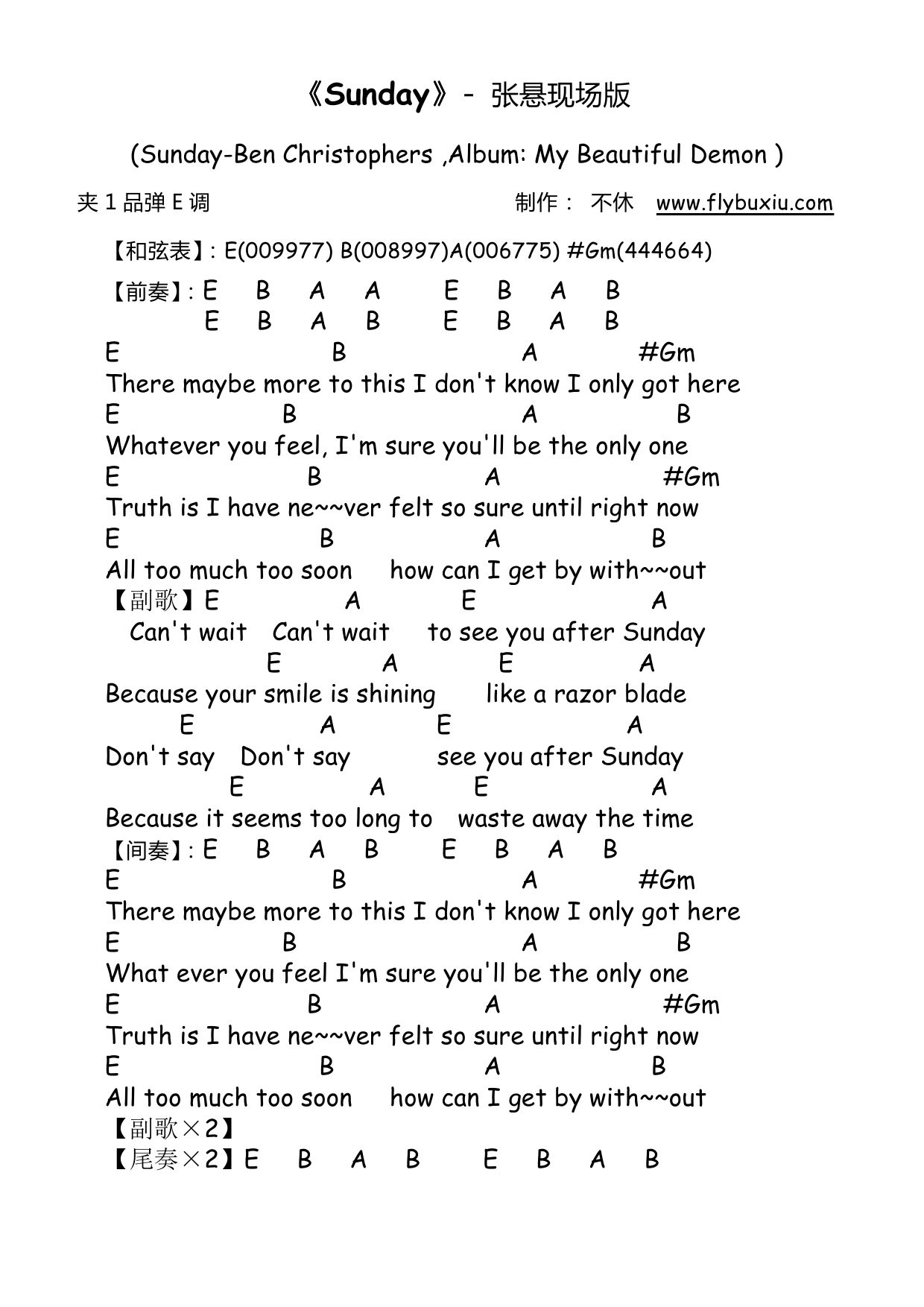 《Sunday》- 张悬现场版

(Sunday-Ben Christophers ,Album: My Beautiful Demon )

夹 1 品弹 E 调　　　　　　　　　　制作： 不休　www.flybuxiu.com

【和弦表】: E(009977) B(008997)A(006775) #Gm(444664)

【前奏】: E B A A E B A B
E B A B E B A B

E B A #Gm
There maybe more to this I don't know I only got here
E B A B
Whatever you feel, I'm sure you'll be the only one
E B A #Gm
Truth is I have ne~~ver felt so sure until right now
E B A B
All too much too soon how can I get by with~~out

【副歌】E A E A
Can't wait Can't wait to see you after Sunday
E A E A
Because your smile is shining like a razor blade
E A E A
Don't say Don't say see you after Sunday
E A E A
Because it seems too long to waste away the time

【间奏】: E B A B E B A B

E B A #Gm
There maybe more to this I don't know I only got here
E B A B
What ever you feel I'm sure you'll be the only one
E B A #Gm
Truth is I have ne~~ver felt so sure until right now
E B A B
All too much too soon how can I get by with~~out

【副歌×2】
【尾奏×2】E B A B E B A B